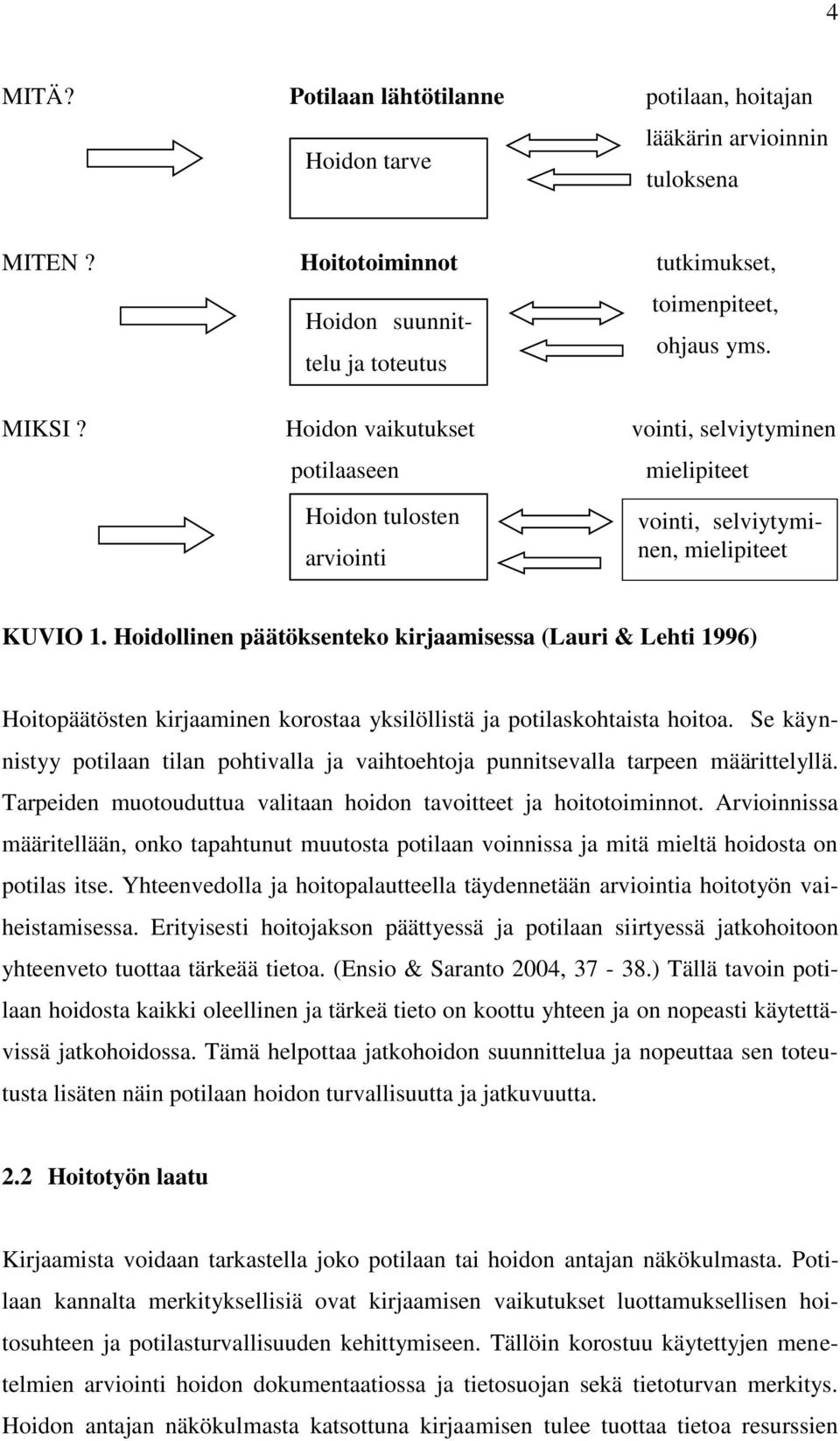 4

MITÄ? Potilaan lähtötilanne potilaan, hoitajan lääkärin arvioinnin tuloksena

Hoidon tarve

MITEN ? Hoitotoiminnot tutkimukset, toimenpiteet, ohjaus yms.

Hoidon suunnittelu ja toteutus

MIKSI ? Hoidon vaikutukset potilaaseen vointi, selviytyminen mielipiteet

Hoidon tulosten arviointi

vointi, selviytyminen, mielipiteet

KUVIO 1. Hoidollinen päätöksenteko kirjaamisessa (Lauri & Lehti 1996)

Hoitopäätösten kirjaaminen korostaa yksilöllistä ja potilaskohtaista hoitoa. Se käynnistyy potilaan tilan pohtivalla ja vaihtoehtoja punnitsevalla tarpeen määrittelyllä. Tarpeiden muotouduttua valitaan hoidon tavoitteet ja hoitotoiminnot. Arvioinnissa määritellään, onko tapahtunut muutosta potilaan voinnissa ja mitä mieltä hoidosta on potilas itse. Yhteenvedolla ja hoitopalautteella täydennetään arviointia hoitotyön vaiheistamisessa. Erityisesti hoitojakson päättyessä ja potilaan siirtyessä jatkohoitoon yhteenveto tuottaa tärkeää tietoa. (Ensio & Saranto 2004, 37 - 38.) Tällä tavoin potilaan hoidosta kaikki oleellinen ja tärkeä tieto on koottu yhteen ja on nopeasti käytettävissä jatkohoidossa. Tämä helpottaa jatkohoidon suunnittelua ja nopeuttaa sen toteutusta lisäten näin potilaan hoidon turvallisuutta ja jatkuvuutta.

2.2 Hoitotyön laatu

Kirjaamista voidaan tarkastella joko potilaan tai hoidon antajan näkökulmasta. Potilaan kannalta merkityksellisiä ovat kirjaamisen vaikutukset luottamuksellisen hoitosuhteen ja potilasturvallisuuden kehittymiseen. Tällöin korostuu käytettyjen menetelmien arviointi hoidon dokumentaatiossa ja tietosuojan sekä tietoturvan merkitys. Hoidon antajan näkökulmasta katsottuna kirjaamisen tulee tuottaa tietoa resurssien